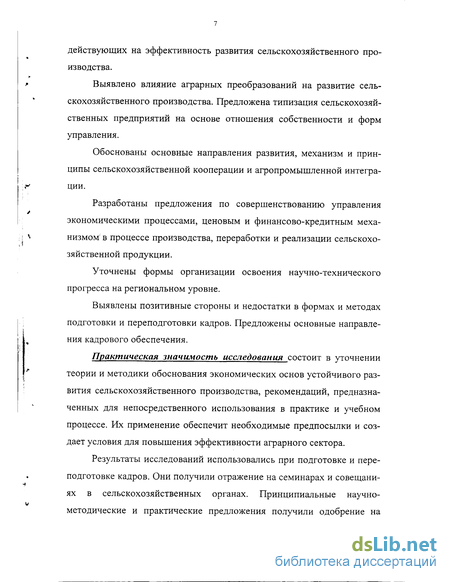 7

действующих на эффективность развития сельскохозяйственного производства.

Выявлено влияние аграрных преобразований на развитие сельскохозяйственного производства. Предложена типизация сельскохозяйственных предприятий на основе отношения собственности и форм управления.

Обоснованы основные направления развития, механизм и принципы сельскохозяйственной кооперации и агропромышленной интеграции.

Разработаны предложения по совершенствованию управления экономическими процессами, ценовым и финансово-кредитным механизмом в процессе производства, переработки и реализации сельскохозяйственной продукции.

Уточнены формы организации освоения научно-технического прогресса на региональном уровне.

Выявлены позитивные стороны и недостатки в формах и методах подготовки и переподготовки кадров. Предложены основные направления кадрового обеспечения.

Практическая значимость исследования состоит в уточнении теории и методики обоснования экономических основ устойчивого развития сельскохозяйственного производства, рекомендаций, предназначенных для непосредственного использования в практике и учебном процессе. Их применение обеспечит необходимые предпосылки и создает условия для повышения эффективности аграрного сектора.

Результаты исследований использовались при подготовке и переподготовке кадров. Они получили отражение на семинарах и совещаниях в сельскохозяйственных органах. Принципиальные научно-методические и практические предложения получили одобрение на

dsLib.net
библиотека диссертаций